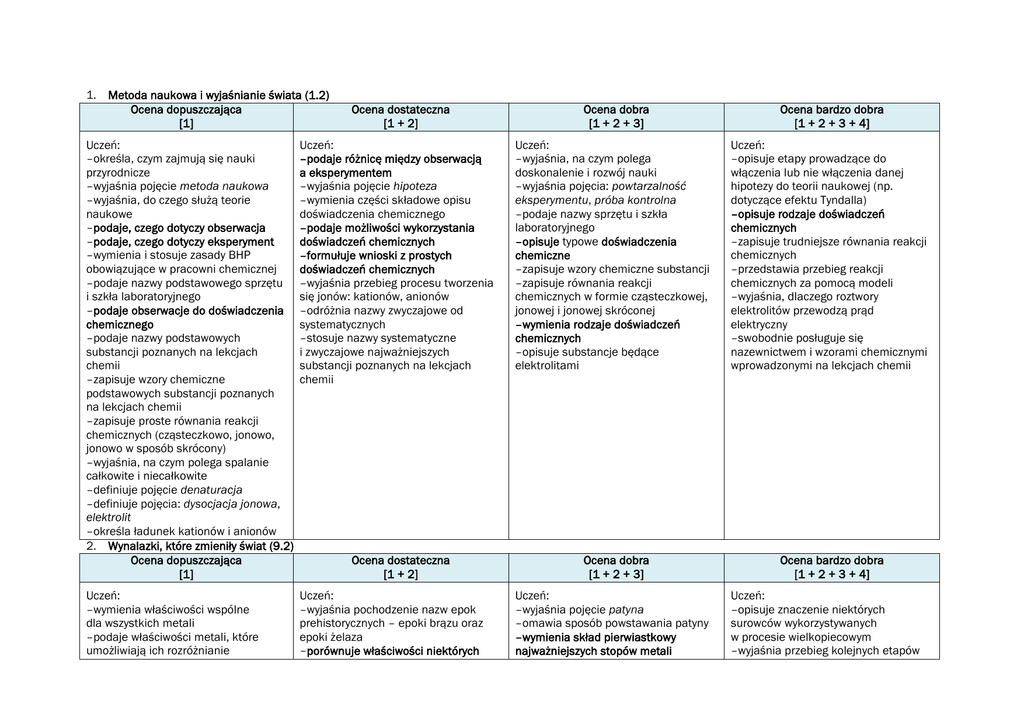 1. Metoda naukowa i wyjaśnianie świata (1.2)

| Ocena dopuszczająca [1] | Ocena dostateczna [1 + 2] | Ocena dobra [1 + 2 + 3] | Ocena bardzo dobra [1 + 2 + 3 + 4] |
|---|---|---|---|
| Uczeń: –określa, czym zajmują się nauki przyrodnicze –wyjaśnia pojęcie metoda naukowa –wyjaśnia, do czego służą teorie naukowe –podaje, czego dotyczy obserwacja –podaje, czego dotyczy eksperyment –wymienia i stosuje zasady BHP obowiązujące w pracowni chemicznej –podaje nazwy podstawowego sprzętu i szkła laboratoryjnego –podaje obserwacje do doświadczenia chemicznego –podaje nazwy podstawowych substancji poznanych na lekcjach chemii –zapisuje wzory chemiczne podstawowych substancji poznanych na lekcjach chemii –zapisuje proste równania reakcji chemicznych (cząsteczkowo, jonowo, jonowo w sposób skrócony) –wyjaśnia, na czym polega spalanie całkowite i niecałkowite –definiuje pojęcie denaturacja –definiuje pojęcia: dysocjacja jonowa, elektrolit –określa ładunek kationów i anionów | Uczeń: –podaje różnicę między obserwacją a eksperymentem –wyjaśnia pojęcie hipoteza –wymienia części składowe opisu doświadczenia chemicznego –podaje możliwości wykorzystania doświadczeń chemicznych –formułuje wnioski z prostych doświadczeń chemicznych –wyjaśnia przebieg procesu tworzenia się jonów: kationów, anionów –odróżnia nazwy zwyczajowe od systematycznych –stosuje nazwy systematyczne i zwyczajowe najważniejszych substancji poznanych na lekcjach chemii | Uczeń: –wyjaśnia, na czym polega doskonalenie i rozwój nauki –wyjaśnia pojęcia: powtarzalność eksperymentu, próba kontrolna –podaje nazwy sprzętu i szkła laboratoryjnego –opisuje typowe doświadczenia chemiczne –zapisuje wzory chemiczne substancji –zapisuje równania reakcji chemicznych w formie cząsteczkowej, jonowej i jonowej skróconej –wymienia rodzaje doświadczeń chemicznych –opisuje substancje będące elektrolitami | Uczeń: –opisuje etapy prowadzące do włączenia lub nie włączenia danej hipotezy do teorii naukowej (np. dotyczące efektu Tyndalla) –opisuje rodzaje doświadczeń chemicznych –zapisuje trudniejsze równania reakcji chemicznych –przedstawia przebieg reakcji chemicznych za pomocą modeli –wyjaśnia, dlaczego roztwory elektrolitów przewodzą prąd elektryczny –swobodnie posługuje się nazewnictwem i wzorami chemicznymi wprowadzonymi na lekcjach chemii |

2. Wynalazki, które zmieniły świat (9.2)

| Ocena dopuszczająca [1] | Ocena dostateczna [1 + 2] | Ocena dobra [1 + 2 + 3] | Ocena bardzo dobra [1 + 2 + 3 + 4] |
|---|---|---|---|
| Uczeń: –wymienia właściwości wspólne dla wszystkich metali –podaje właściwości metali, które umożliwiają ich rozróżnianie | Uczeń: –wyjaśnia pochodzenie nazw epok prehistorycznych – epoki brązu oraz epoki żelaza –porównuje właściwości niektórych | Uczeń: –wyjaśnia pojęcie patyna –omawia sposób powstawania patyny –wymienia skład pierwiastkowy najważniejszych stopów metali | Uczeń: –opisuje znaczenie niektórych surowców wykorzystywanych w procesie wielkopiecowym –wyjaśnia przebieg kolejnych etapów |